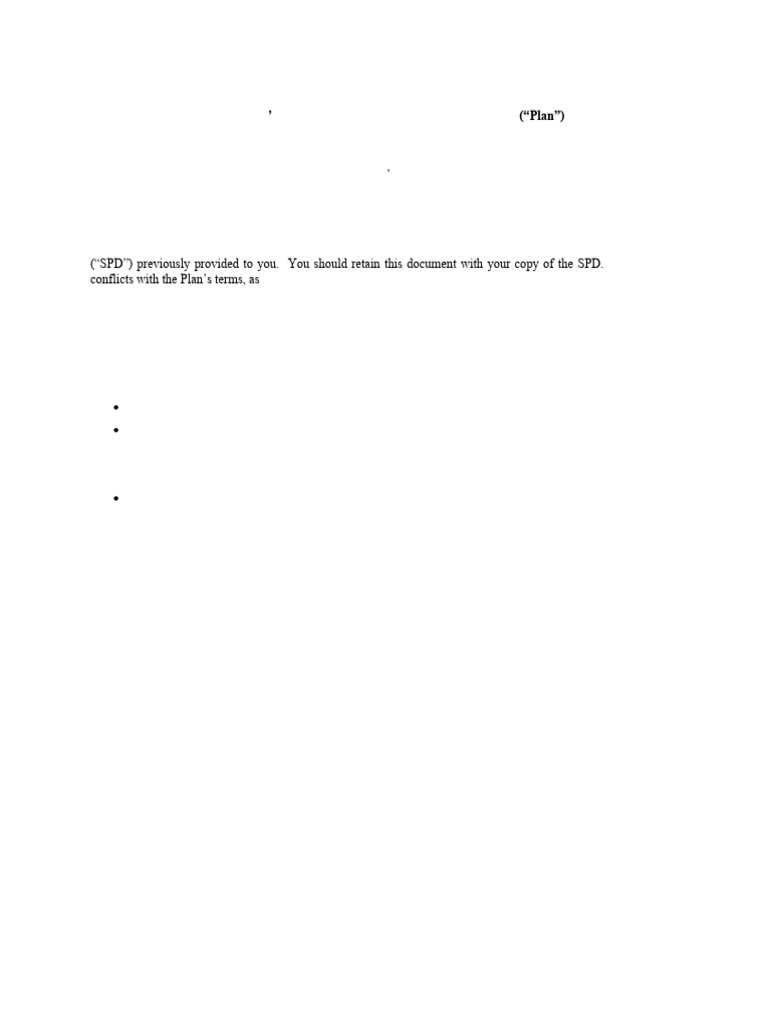 , ("Plan")

,

("SPD") previously provided to you. You should retain this document with your copy of the SPD. conflicts with the Plan's terms, as

• 
• 

•